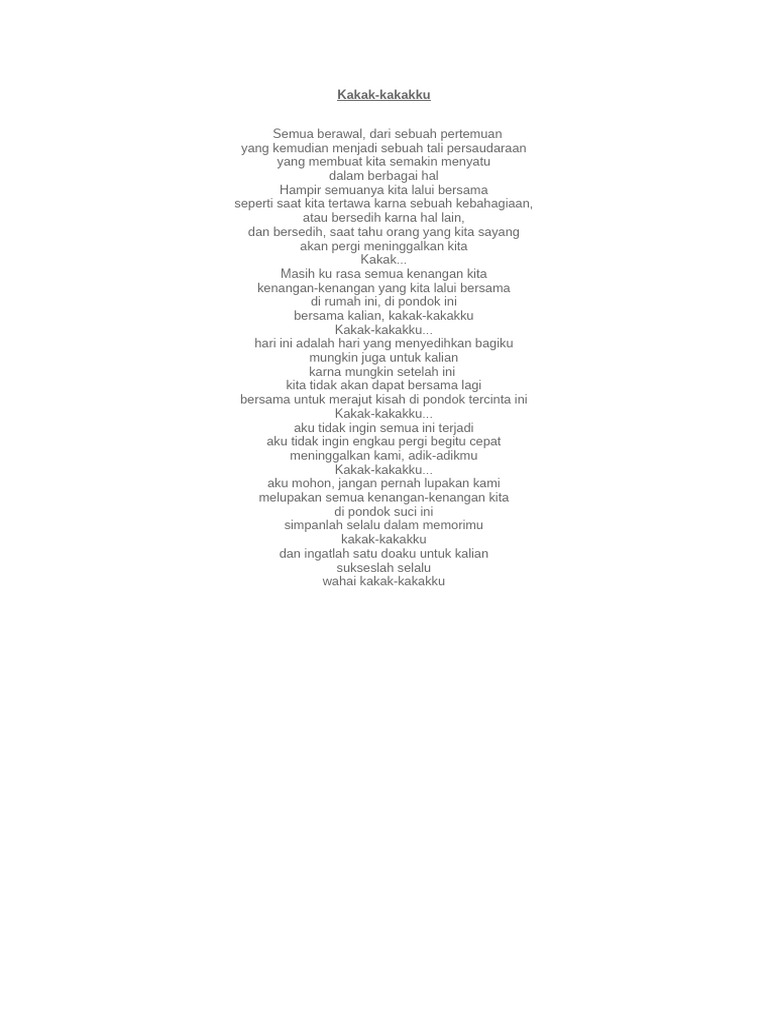 Kakak-kakakku

Semua berawal, dari sebuah pertemuan
yang kemudian menjadi sebuah tali persaudaraan
yang membuat kita semakin menyatu
dalam berbagai hal
Hampir semuanya kita lalui bersama
seperti saat kita tertawa karna sebuah kebahagiaan,
atau bersedih karna hal lain,
dan bersedih, saat tahu orang yang kita sayang
akan pergi meninggalkan kita
Kakak...
Masih ku rasa semua kenangan kita
kenangan-kenangan yang kita lalui bersama
di rumah ini, di pondok ini
bersama kalian, kakak-kakakku
Kakak-kakakku...
hari ini adalah hari yang menyedihkan bagiku
mungkin juga untuk kalian
karna mungkin setelah ini
kita tidak akan dapat bersama lagi
bersama untuk merajut kisah di pondok tercinta ini
Kakak-kakakku...
aku tidak ingin semua ini terjadi
aku tidak ingin engkau pergi begitu cepat
meninggalkan kami, adik-adikmu
Kakak-kakakku...
aku mohon, jangan pernah lupakan kami
melupakan semua kenangan-kenangan kita
di pondok suci ini
simpanlah selalu dalam memorimu
kakak-kakakku
dan ingatlah satu doaku untuk kalian
sukseslah selalu
wahai kakak-kakakku